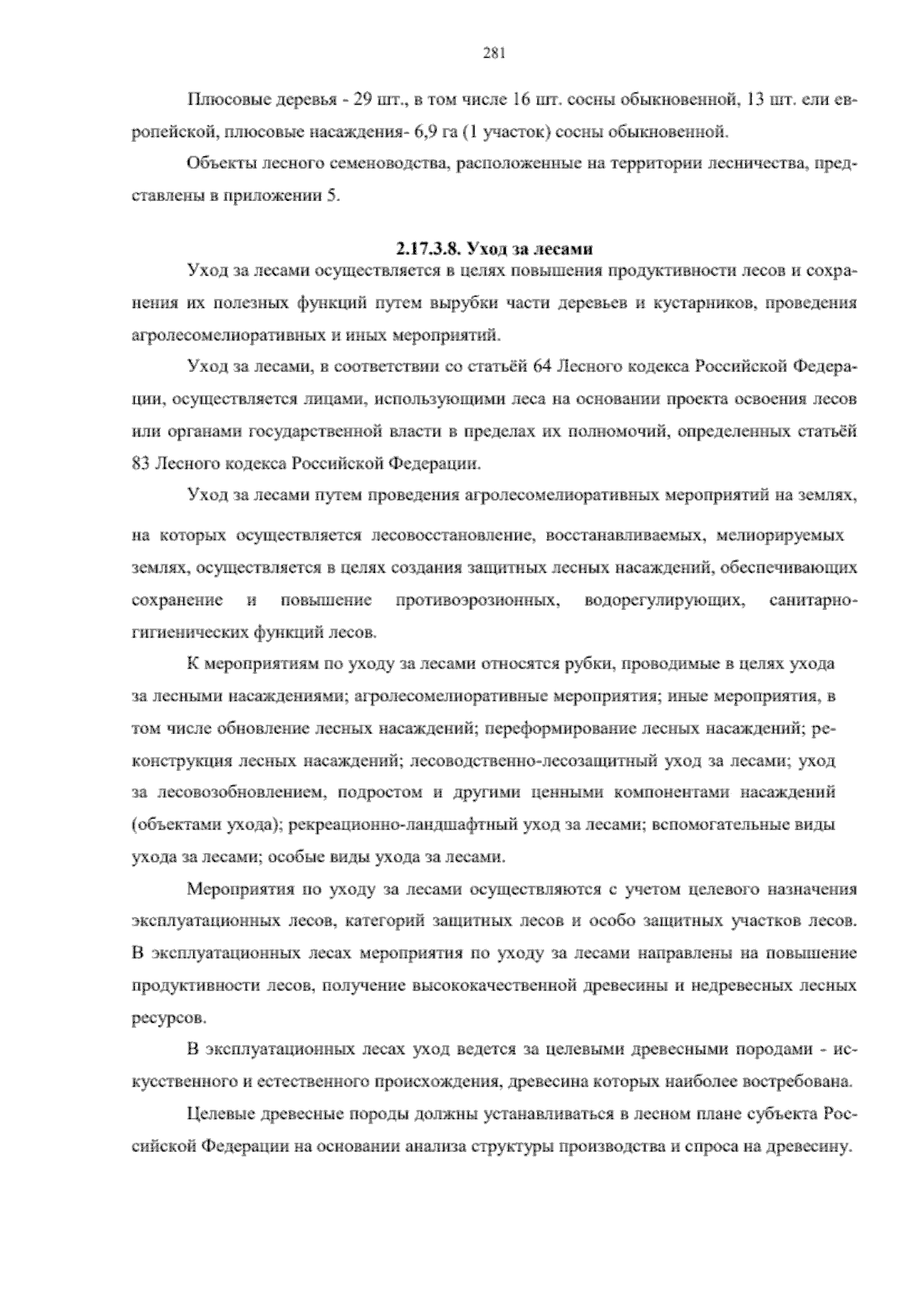 281

Плюсовые деревья - 29 шт., в том числе 16 шт. сосны обыкновенной, 13 шт. ели европейской, плюсовые насаждения- 6,9 га (1 участок) сосны обыкновенной.

Объекты лесного семеноводства, расположенные на территории лесничества, представлены в приложении 5.

2.17.3.8. Уход за лесами

Уход за лесами осуществляется в целях повышения продуктивности лесов и сохранения их полезных функций путем вырубки части деревьев и кустарников, проведения агролесомелиоративных и иных мероприятий.

Уход за лесами, в соответствии со статьёй 64 Лесного кодекса Российской Федерации, осуществляется лицами, использующими леса на основании проекта освоения лесов или органами государственной власти в пределах их полномочий, определенных статьёй 83 Лесного кодекса Российской Федерации.

Уход за лесами путем проведения агролесомелиоративных мероприятий на землях, на которых осуществляется лесовосстановление, восстанавливаемых, мелиорируемых землях, осуществляется в целях создания защитных лесных насаждений, обеспечивающих сохранение и повышение противоэрозионных, водорегулирующих, санитарно-гигиенических функций лесов.

К мероприятиям по уходу за лесами относятся рубки, проводимые в целях ухода за лесными насаждениями; агролесомелиоративные мероприятия; иные мероприятия, в том числе обновление лесных насаждений; переформирование лесных насаждений; реконструкция лесных насаждений; лесоводственно-лесозащитный уход за лесами; уход за лесовозобновлением, подростом и другими ценными компонентами насаждений (объектами ухода); рекреационно-ландшафтный уход за лесами; вспомогательные виды ухода за лесами; особые виды ухода за лесами.

Мероприятия по уходу за лесами осуществляются с учетом целевого назначения эксплуатационных лесов, категорий защитных лесов и особо защитных участков лесов. В эксплуатационных лесах мероприятия по уходу за лесами направлены на повышение продуктивности лесов, получение высококачественной древесины и недревесных лесных ресурсов.

В эксплуатационных лесах уход ведется за целевыми древесными породами - искусственного и естественного происхождения, древесина которых наиболее востребована.

Целевые древесные породы должны устанавливаться в лесном плане субъекта Российской Федерации на основании анализа структуры производства и спроса на древесину.